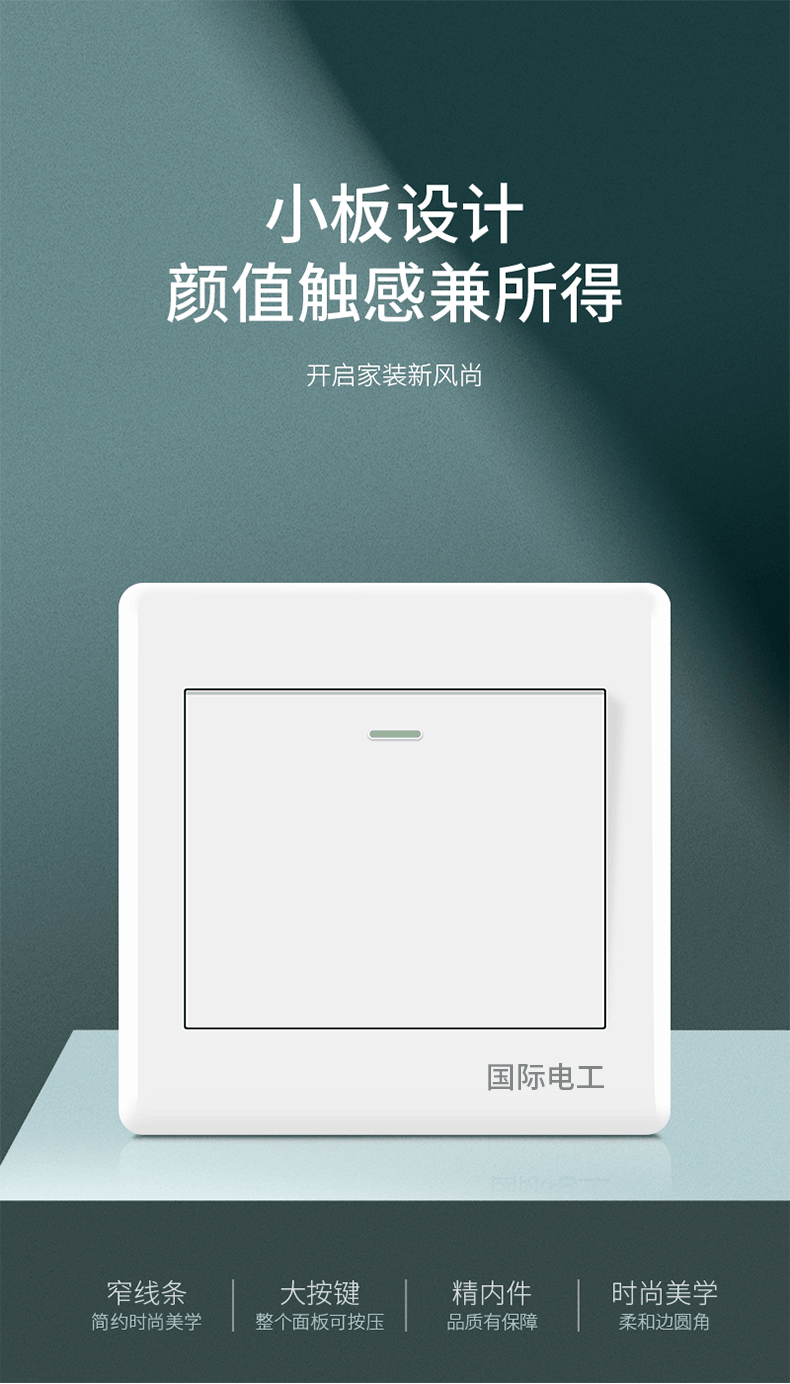 小板设计
颜值触感兼所得

开启家装新风尚

国际电工

窄线条
简约时尚美学

大按键
整个面板可按压

精内件
品质有保障

时尚美学
柔和边圆角